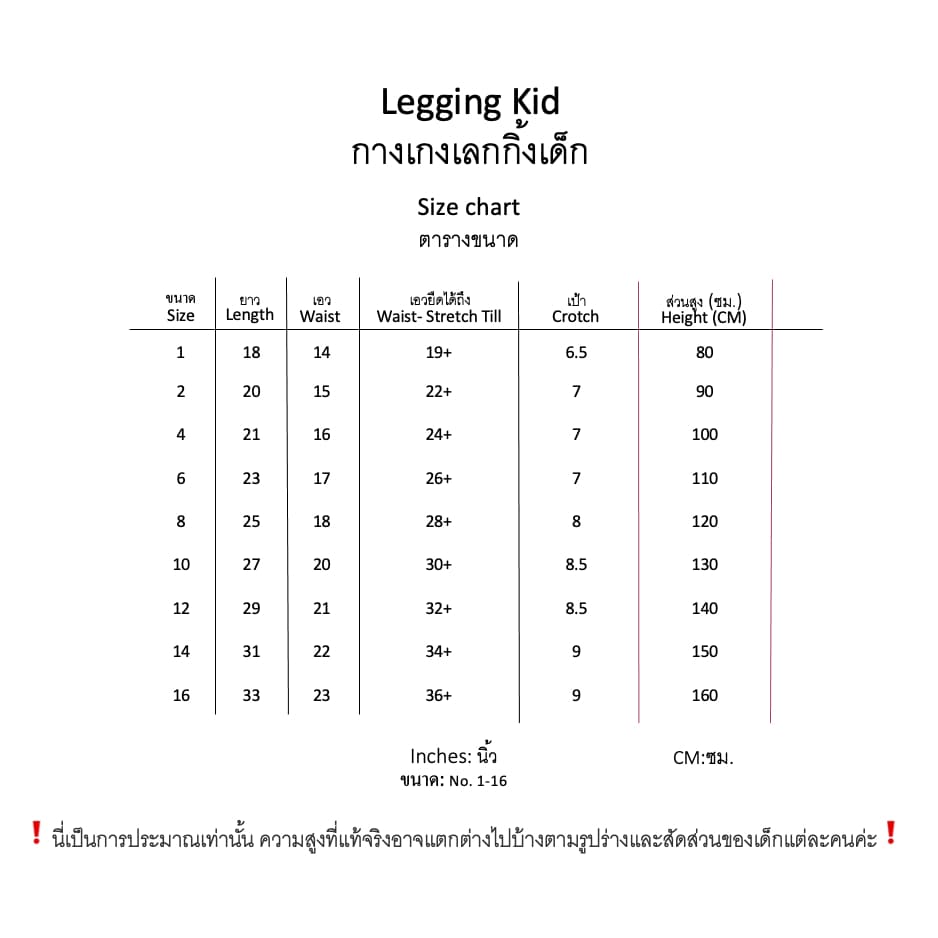 Legging Kid
กางเกงเลกกิ้งเด็ก

Size chart
ตารางขนาด

| ขนาด Size | ยาว Length | เอว Waist | เอวยืดได้ถึง Waist- Stretch Till | เป้า Crotch | ส่วนสูง (ซม.) Height (CM) |
|---|---|---|---|---|---|
| 1 | 18 | 14 | 19+ | 6.5 | 80 |
| 2 | 20 | 15 | 22+ | 7 | 90 |
| 4 | 21 | 16 | 24+ | 7 | 100 |
| 6 | 23 | 17 | 26+ | 7 | 110 |
| 8 | 25 | 18 | 28+ | 8 | 120 |
| 10 | 27 | 20 | 30+ | 8.5 | 130 |
| 12 | 29 | 21 | 32+ | 8.5 | 140 |
| 14 | 31 | 22 | 34+ | 9 | 150 |
| 16 | 33 | 23 | 36+ | 9 | 160 |

Inches: นิ้ว
ขนาด: No. 1-16

CM:ซม.

❗ นี่เป็นการประมาณเท่านั้น ความสูงที่แท้จริงอาจแตกต่างไปบ้างตามรูปร่างและสัดส่วนของเด็กแต่ละคนค่ะ ❗